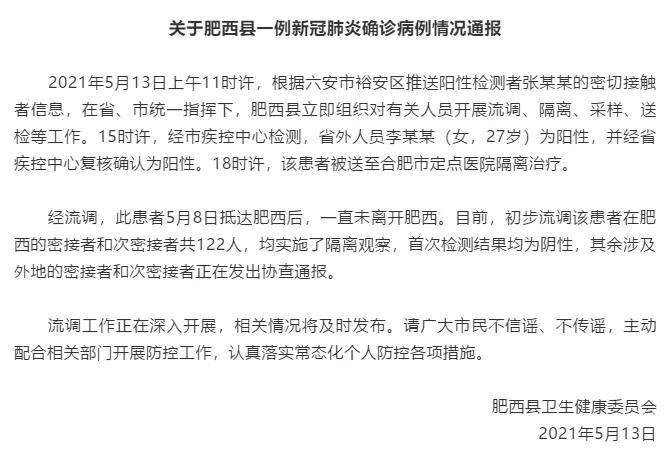 关于肥西县一例新冠肺炎确诊病例情况通报

2021年5月13日上午11时许，根据六安市裕安区推送阳性检测者张某某的密切接触者信息，在省、市统一指挥下，肥西县立即组织对有关人员开展流调、隔离、采样、送检等工作。15时许，经市疾控中心检测，省外人员李某某（女，27岁）为阳性，并经省疾控中心复核确认为阳性。18时许，该患者被送至合肥市定点医院隔离治疗。

经流调，此患者5月8日抵达肥西后，一直未离开肥西。目前，初步流调该患者在肥西的密接者和次密接者共122人，均实施了隔离观察，首次检测结果均为阴性，其余涉及外地的密接者和次密接者正在发出协查通报。

流调工作正在深入开展，相关情况将及时发布。请广大市民不信谣、不传谣，主动配合相关部门开展防控工作，认真落实常态化个人防控各项措施。

肥西县卫生健康委员会
2021年5月13日